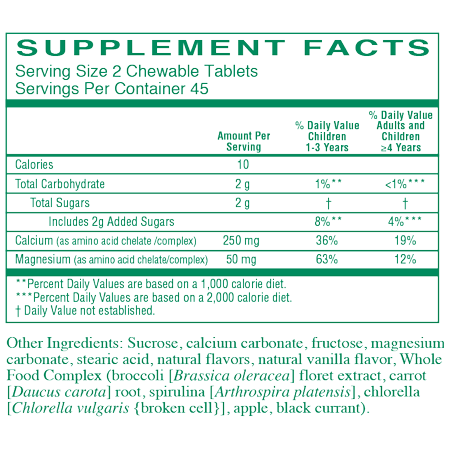 SUPPLEMENT FACTS

Serving Size 2 Chewable Tablets
Servings Per Container 45

| | Amount Per Serving | % Daily Value Children 1-3 Years | % Daily Value Adults and Children ≥4 Years |
|---|---|---|---|
| Calories | 10 | | |
| Total Carbohydrate | 2 g | 1%** | <1%*** |
| Total Sugars | 2 g | † | † |
| Includes 2g Added Sugars | | 8%** | 4%*** |
| Calcium (as amino acid chelate /complex) | 250 mg | 36% | 19% |
| Magnesium (as amino acid chelate/complex) | 50 mg | 63% | 12% |

**Percent Daily Values are based on a 1,000 calorie diet.
***Percent Daily Values are based on a 2,000 calorie diet.
† Daily Value not established.

Other Ingredients: Sucrose, calcium carbonate, fructose, magnesium carbonate, stearic acid, natural flavors, natural vanilla flavor, Whole Food Complex (broccoli [Brassica oleracea] floret extract, carrot [Daucus carota] root, spirulina [Arthrospira platensis], chlorella [Chlorella vulgaris {broken cell}], apple, black currant).